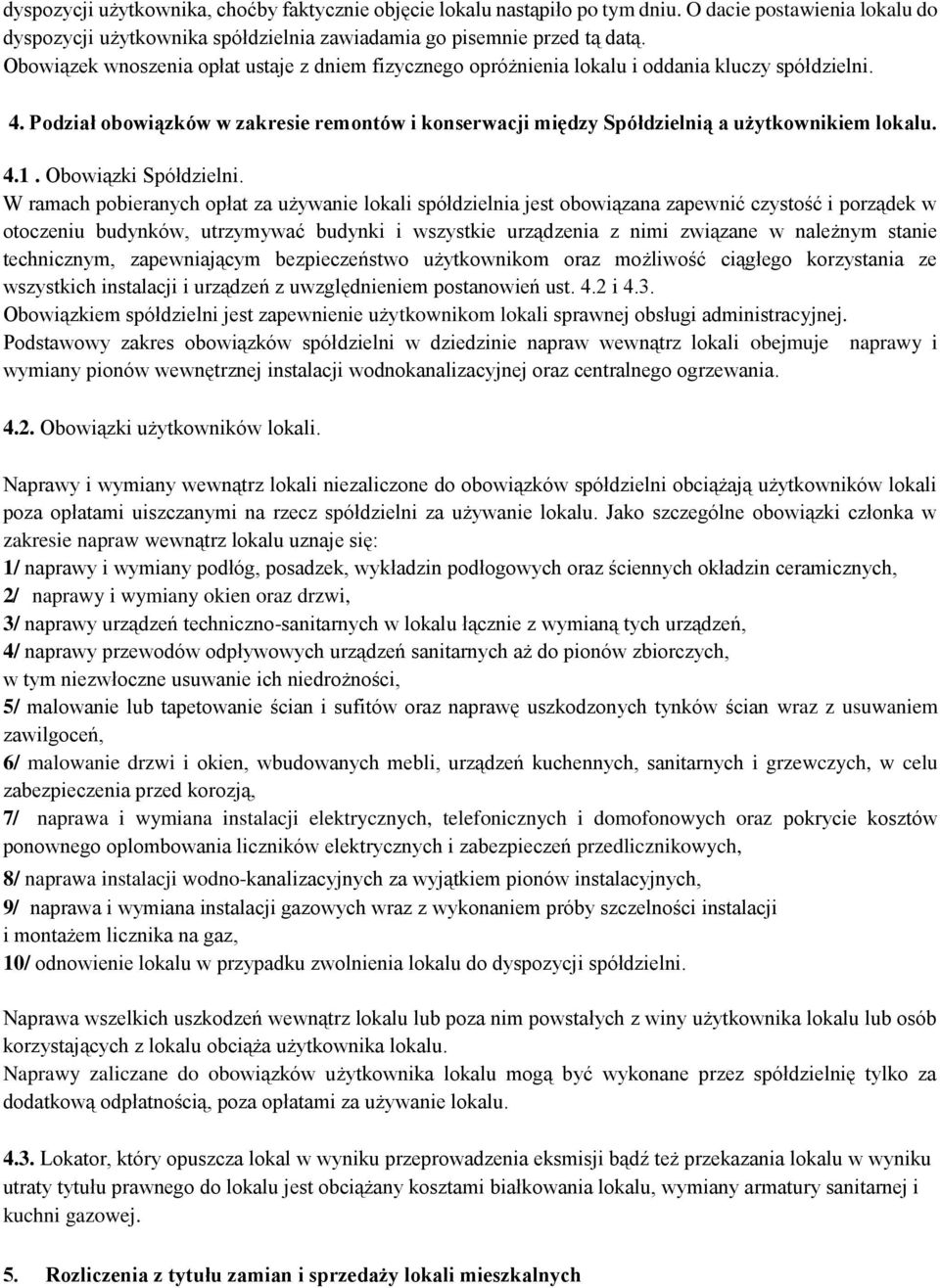 dyspozycji użytkownika, choćby faktycznie objęcie lokalu nastąpiło po tym dniu. O dacie postawienia lokalu do dyspozycji użytkownika spółdzielnia zawiadamia go pisemnie przed tą datą.
Obowiązek wnoszenia opłat ustaje z dniem fizycznego opróżnienia lokalu i oddania kluczy spółdzielni.

4. Podział obowiązków w zakresie remontów i konserwacji między Spółdzielnią a użytkownikiem lokalu.

4.1 . Obowiązki Spółdzielni.
W ramach pobieranych opłat za używanie lokali spółdzielnia jest obowiązana zapewnić czystość i porządek w otoczeniu budynków, utrzymywać budynki i wszystkie urządzenia z nimi związane w należnym stanie technicznym, zapewniającym bezpieczeństwo użytkownikom oraz możliwość ciągłego korzystania ze wszystkich instalacji i urządzeń z uwzględnieniem postanowień ust. 4.2 i 4.3.
Obowiązkiem spółdzielni jest zapewnienie użytkownikom lokali sprawnej obsługi administracyjnej.
Podstawowy zakres obowiązków spółdzielni w dziedzinie napraw wewnątrz lokali obejmuje naprawy i wymiany pionów wewnętrznej instalacji wodnokanalizacyjnej oraz centralnego ogrzewania.

4.2. Obowiązki użytkowników lokali.

Naprawy i wymiany wewnątrz lokali niezaliczone do obowiązków spółdzielni obciążają użytkowników lokali poza opłatami uiszczanymi na rzecz spółdzielni za używanie lokalu. Jako szczególne obowiązki członka w zakresie napraw wewnątrz lokalu uznaje się:
1/ naprawy i wymiany podłóg, posadzek, wykładzin podłogowych oraz ściennych okładzin ceramicznych,
2/ naprawy i wymiany okien oraz drzwi,
3/ naprawy urządzeń techniczno-sanitarnych w lokalu łącznie z wymianą tych urządzeń,
4/ naprawy przewodów odpływowych urządzeń sanitarnych aż do pionów zbiorczych, w tym niezwłoczne usuwanie ich niedrożności,
5/ malowanie lub tapetowanie ścian i sufitów oraz naprawę uszkodzonych tynków ścian wraz z usuwaniem zawilgoceń,
6/ malowanie drzwi i okien, wbudowanych mebli, urządzeń kuchennych, sanitarnych i grzewczych, w celu zabezpieczenia przed korozją,
7/ naprawa i wymiana instalacji elektrycznych, telefonicznych i domofonowych oraz pokrycie kosztów ponownego oplombowania liczników elektrycznych i zabezpieczeń przedlicznikowych,
8/ naprawa instalacji wodno-kanalizacyjnych za wyjątkiem pionów instalacyjnych,
9/ naprawa i wymiana instalacji gazowych wraz z wykonaniem próby szczelności instalacji i montażem licznika na gaz,
10/ odnowienie lokalu w przypadku zwolnienia lokalu do dyspozycji spółdzielni.

Naprawa wszelkich uszkodzeń wewnątrz lokalu lub poza nim powstałych z winy użytkownika lokalu lub osób korzystających z lokalu obciąża użytkownika lokalu.
Naprawy zaliczane do obowiązków użytkownika lokalu mogą być wykonane przez spółdzielnię tylko za dodatkową odpłatnością, poza opłatami za używanie lokalu.

4.3. Lokator, który opuszcza lokal w wyniku przeprowadzenia eksmisji bądź też przekazania lokalu w wyniku utraty tytułu prawnego do lokalu jest obciążany kosztami białkowania lokalu, wymiany armatury sanitarnej i kuchni gazowej.

5. Rozliczenia z tytułu zamian i sprzedaży lokali mieszkalnych